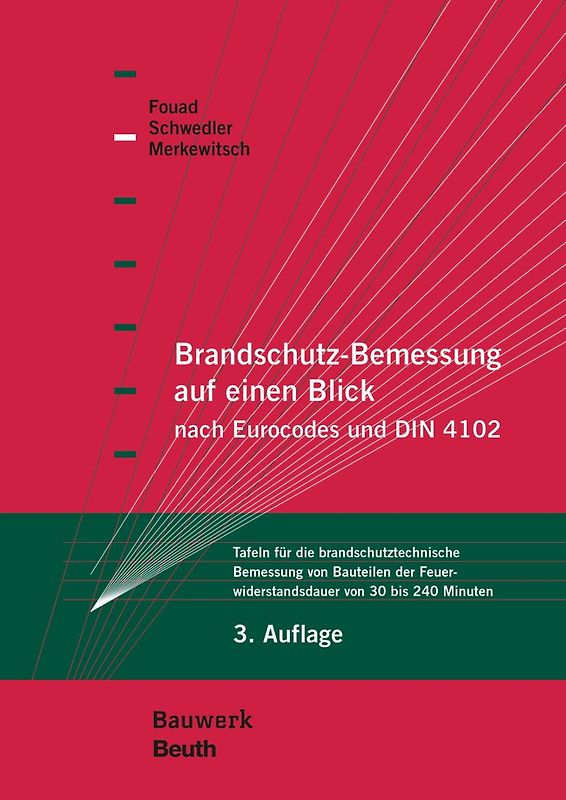 Fouad
Schwedler
Merkewitsch

Brandschutz-Bemessung auf einen Blick
nach Eurocodes und DIN 4102

Tafeln für die brandschutztechnische Bemessung von Bauteilen der Feuerwiderstandsdauer von 30 bis 240 Minuten

3. Auflage

Bauwerk
Beuth